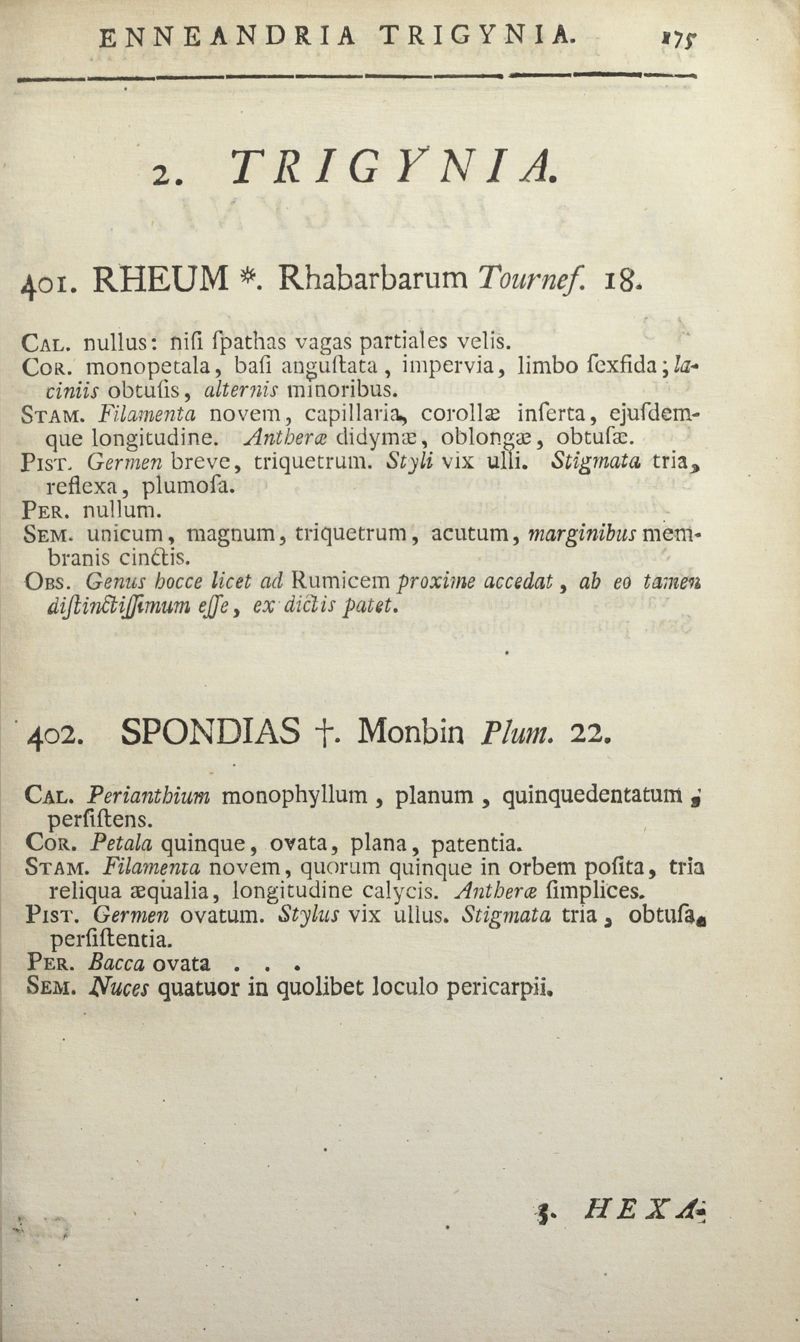 ENNEANDRIA TRIGYNIA. 175

2. TRIGYNIA.

401. RHEUM *. Rhabarbarum Tournef. 18.

Cal. nullus: nifi fpathas vagas partiales velis.
Cor. monopetala, bafi anguftata, impervia, limbo fexfida; laciniis obtufis, alternis minoribus.
Stam. Filamenta novem, capillaria, corollæ inferta, ejufdemque longitudine. Antheræ didymæ, oblongæ, obtufæ.
Pist. Germen breve, triquetrum. Styli vix ulli. Stigmata tria, reflexa, plumofa.
Per. nullum.
Sem. unicum, magnum, triquetrum, acutum, marginibus membranis cinctis.
Obs. Genus hocce licet ad Rumicem proxime accedat, ab eo tamen diftinctiffimum effe, ex dictis patet.

402. SPONDIAS †. Monbin Plum. 22.

Cal. Perianthium monophyllum, planum, quinquedentatum, perfiftens.
Cor. Petala quinque, ovata, plana, patentia.
Stam. Filamenta novem, quorum quinque in orbem pofita, tria reliqua æqualia, longitudine calycis. Antheræ fimplices.
Pist. Germen ovatum. Stylus vix ullus. Stigmata tria, obtufa, perfiftentia.
Per. Bacca ovata . . .
Sem. Nuces quatuor in quolibet loculo pericarpii.

3. HEXA-